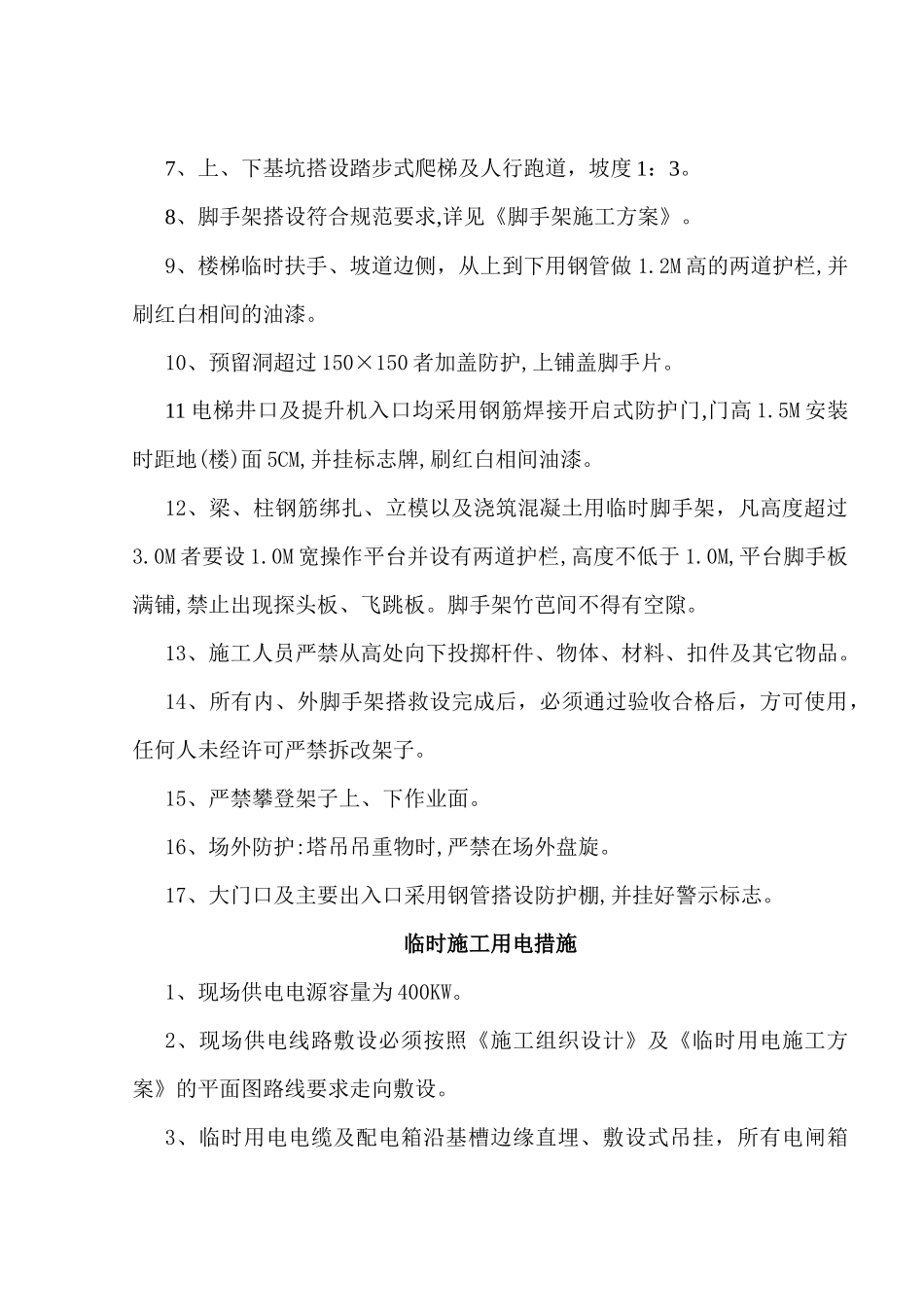 7、上、下基坑搭设踏步式爬梯及人行跑道，坡度1：3。

8、脚手架搭设符合规范要求,详见《脚手架施工方案》。

9、楼梯临时扶手、坡道边侧，从上到下用钢管做1.2M高的两道护栏,并刷红白相间的油漆。

10、预留洞超过150×150者加盖防护,上铺盖脚手片。

11电梯井口及提升机入口均采用钢筋焊接开启式防护门,门高1.5M安装时距地(楼)面5CM,并挂标志牌,刷红白相间油漆。

12、梁、柱钢筋绑扎、立模以及浇筑混凝土用临时脚手架，凡高度超过3.0M者要设1.0M宽操作平台并设有两道护栏,高度不低于1.0M,平台脚手板满铺,禁止出现探头板、飞跳板。脚手架竹芭间不得有空隙。

13、施工人员严禁从高处向下投掷杆件、物体、材料、扣件及其它物品。

14、所有内、外脚手架搭救设完成后，必须通过验收合格后，方可使用，任何人未经许可严禁拆改架子。

15、严禁攀登架子上、下作业面。

16、场外防护:塔吊吊重物时,严禁在场外盘旋。

17、大门口及主要出入口采用钢管搭设防护棚,并挂好警示标志。

临时施工用电措施

1、现场供电电源容量为400KW。

2、现场供电线路敷设必须按照《施工组织设计》及《临时用电施工方案》的平面图路线要求走向敷设。

3、临时用电电缆及配电箱沿基槽边缘直埋、敷设式吊挂，所有电闸箱